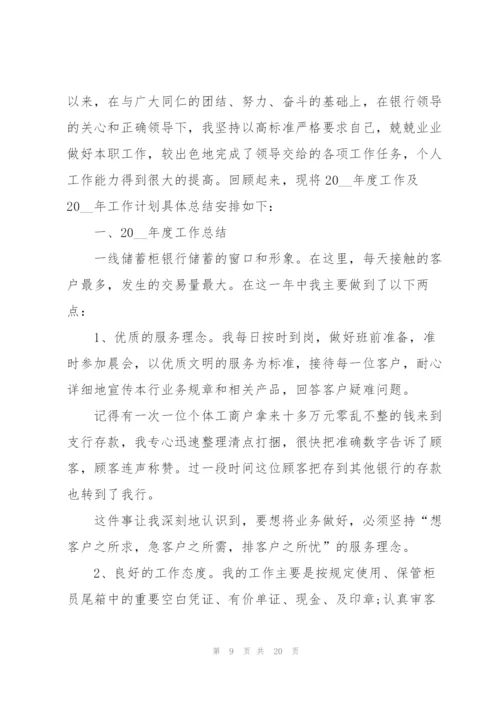 以来，在与广大同仁的团结、努力、奋斗的基础上，在银行领导的关心和正确领导下，我坚持以高标准严格要求自己，兢兢业业做好本职工作，较出色地完成了领导交给的各项工作任务，个人工作能力得到很大的提高。回顾起来，现将20__年度工作及20__年工作计划具体总结安排如下：

一、20__年度工作总结

一线储蓄柜银行储蓄的窗口和形象。在这里，每天接触的客户最多，发生的交易量最大。在这一年中我主要做到了以下两点：

1、优质的服务理念。我每日按时到岗，做好班前准备，准时参加晨会，以优质文明的服务为标准，接待每一位客户，耐心详细地宣传本行业务规章和相关产品，回答客户疑难问题。

记得有一次一位个体工商户拿来十多万元零乱不整的钱来到支行存款，我专心迅速整理清点打捆，很快把准确数字告诉了顾客，顾客连声称赞。过一段时间这位顾客把存到其他银行的存款也转到了我行。

这件事让我深刻地认识到，要想将业务做好，必须坚持“想客户之所求，急客户之所需，排客户之所忧”的服务理念。

2、良好的工作态度。我的工作主要是按规定使用、保管柜员尾箱中的重要空白凭证、有价单证、现金、及印章;认真审客

第 9 页 共 20 页